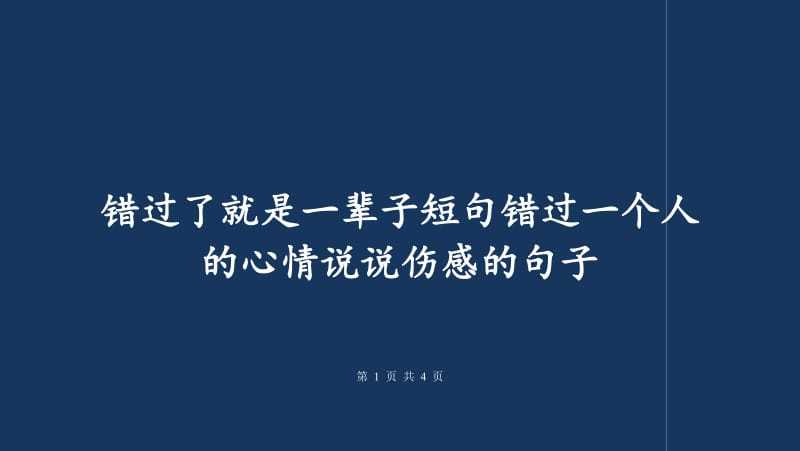 错过了就是一辈子短句错过一个人的心情说说伤感的句子

第 1 页 共 4 页